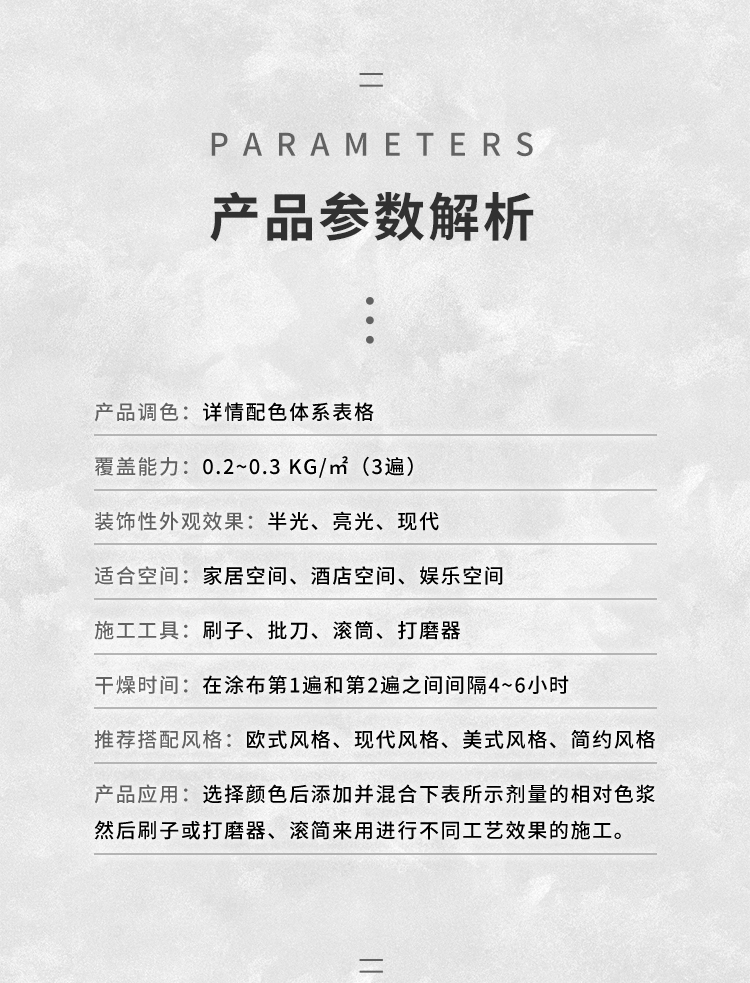 PARAMETERS

产品参数解析

产品调色：详情配色体系表格

覆盖能力：0.2~0.3 KG/㎡（3遍）

装饰性外观效果：半光、亮光、现代

适合空间：家居空间、酒店空间、娱乐空间

施工工具：刷子、批刀、滚筒、打磨器

干燥时间：在涂布第1遍和第2遍之间间隔4~6小时

推荐搭配风格：欧式风格、现代风格、美式风格、简约风格

产品应用：选择颜色后添加并混合下表所示剂量的相对色浆然后刷子或打磨器、滚筒来用进行不同工艺效果的施工。